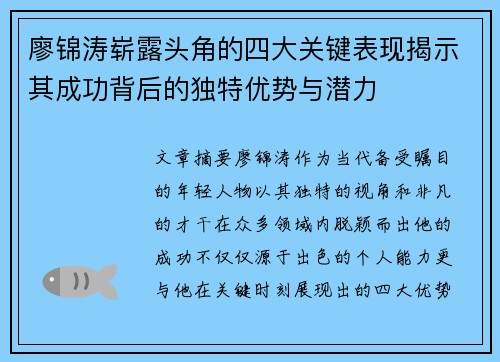 廖锦涛崭露头角的四大关键表现揭示其成功背后的独特优势与潜力

文章摘要廖锦涛作为当代备受瞩目的年轻人物以其独特的视角和非凡的才干在众多领域内脱颖而出他的成功不仅仅源于出色的个人能力更与他在关键时刻展现出的四大优势